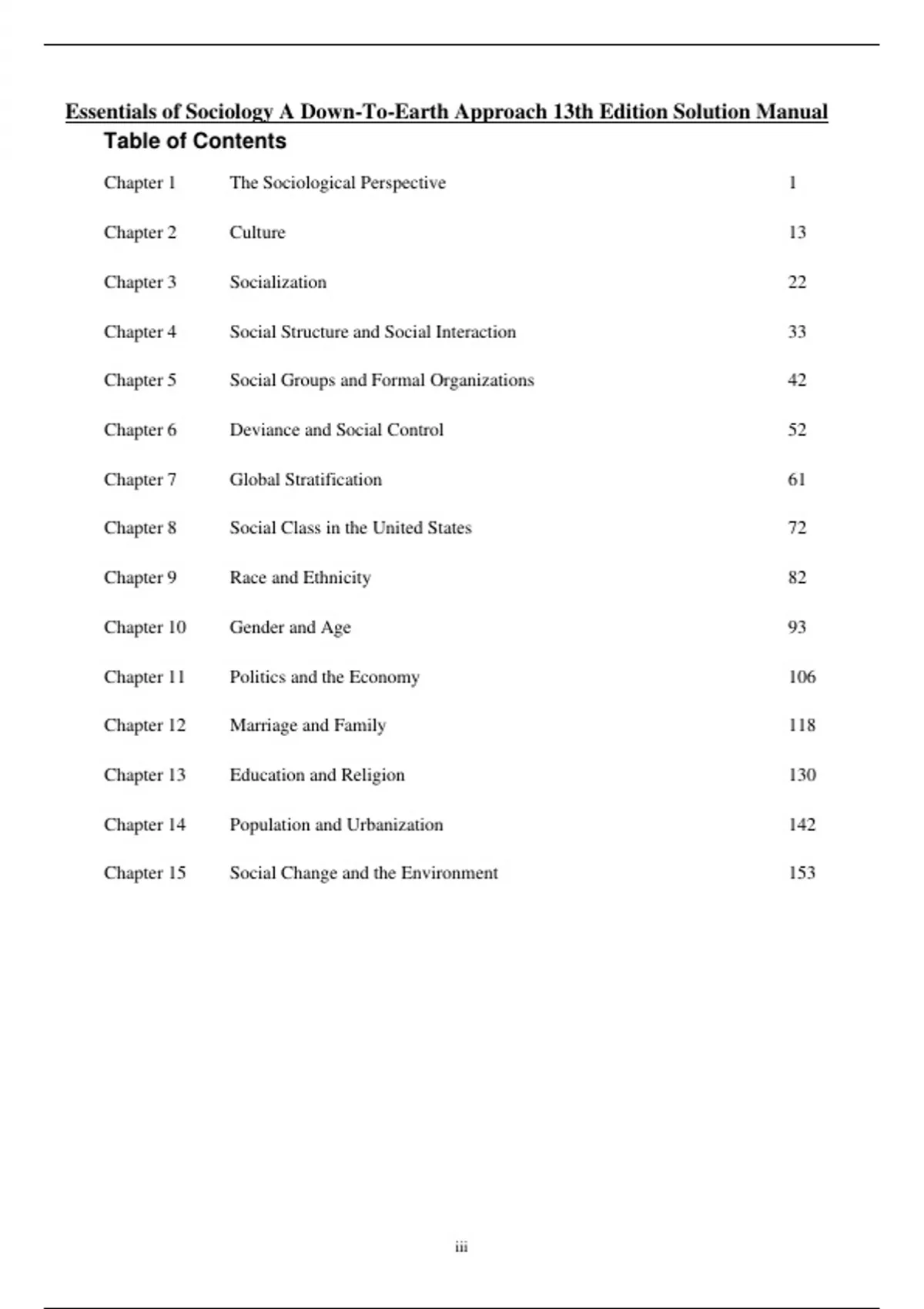 Essentials of Sociology A Down-To-Earth Approach 13th Edition Solution Manual

Table of Contents

| | | |
|---|---|---|
| Chapter 1 | The Sociological Perspective | 1 |
| Chapter 2 | Culture | 13 |
| Chapter 3 | Socialization | 22 |
| Chapter 4 | Social Structure and Social Interaction | 33 |
| Chapter 5 | Social Groups and Formal Organizations | 42 |
| Chapter 6 | Deviance and Social Control | 52 |
| Chapter 7 | Global Stratification | 61 |
| Chapter 8 | Social Class in the United States | 72 |
| Chapter 9 | Race and Ethnicity | 82 |
| Chapter 10 | Gender and Age | 93 |
| Chapter 11 | Politics and the Economy | 106 |
| Chapter 12 | Marriage and Family | 118 |
| Chapter 13 | Education and Religion | 130 |
| Chapter 14 | Population and Urbanization | 142 |
| Chapter 15 | Social Change and the Environment | 153 |

iii